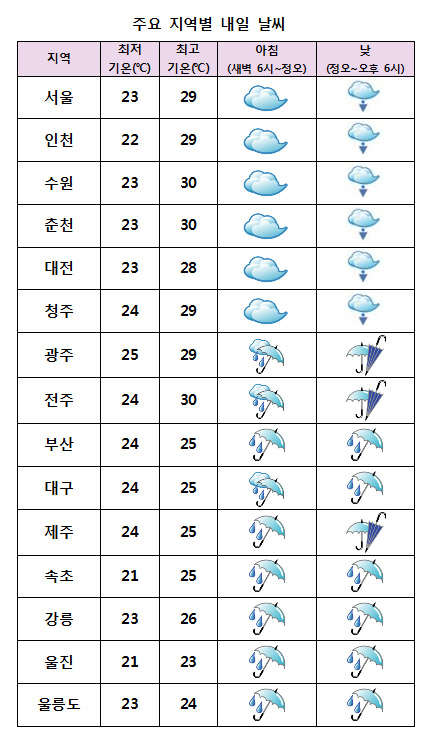 주요 지역별 내일 날씨

| 지역 | 최저 기온(℃) | 최고 기온(℃) | 아침 (새벽 6시~정오) | 낮 (정오~오후 6시) |
|---|---|---|---|---|
| 서울 | 23 | 29 | | |
| 인천 | 22 | 29 | | |
| 수원 | 23 | 30 | | |
| 춘천 | 23 | 30 | | |
| 대전 | 23 | 28 | | |
| 청주 | 24 | 29 | | |
| 광주 | 25 | 29 | | |
| 전주 | 24 | 30 | | |
| 부산 | 24 | 25 | | |
| 대구 | 24 | 25 | | |
| 제주 | 24 | 25 | | |
| 속초 | 21 | 25 | | |
| 강릉 | 23 | 26 | | |
| 울진 | 21 | 23 | | |
| 울릉도 | 23 | 24 | | |